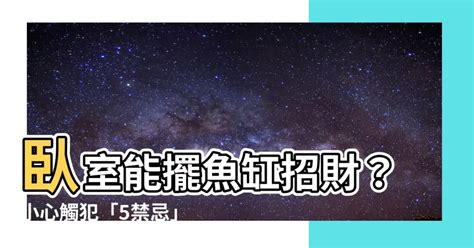 臥室能擺魚缸招財？
小心觸犯「5禁忌」